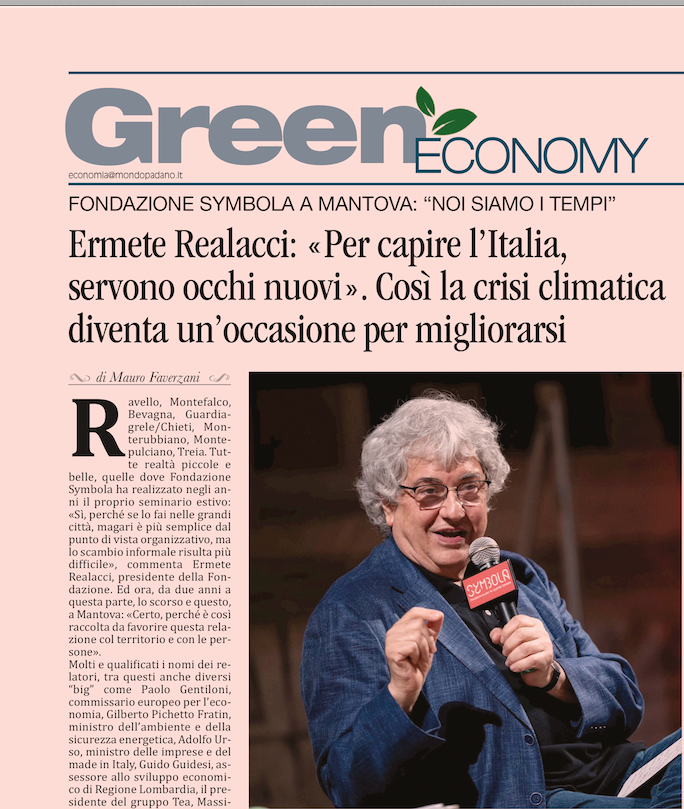 Green ECONOMY

economia@mondopadano.it

FONDAZIONE SYMBOLA A MANTOVA: “NOI SIAMO I TEMPI”

Ermete Realacci: «Per capire l’Italia, servono occhi nuovi». Così la crisi climatica diventa un’occasione per migliorarsi

di Mauro Faverzani

Ravello, Montefalco, Bevagna, Guardiagrele/Chieti, Monterubbiano, Montepulciano, Treia. Tutte realtà piccole e belle, quelle dove Fondazione Symbola ha realizzato negli anni il proprio seminario estivo: «Sì, perché se lo fai nelle grandi città, magari è più semplice dal punto di vista organizzativo, ma lo scambio informale risulta più difficile», commenta Ermete Realacci, presidente della Fondazione. Ed ora, da due anni a questa parte, lo scorso e questo, a Mantova: «Certo, perché è così raccolta da favorire questa relazione col territorio e con le persone».

Molti e qualificati i nomi dei relatori, tra questi anche diversi “big” come Paolo Gentiloni, commissario europeo per l’economia, Gilberto Pichetto Fratin, ministro dell’ambiente e della sicurezza energetica, Adolfo Urso, ministro delle imprese e del made in Italy, Guido Guidesi, assessore allo sviluppo economico di Regione Lombardia, il presidente del gruppo Tea, Massi-

SYMBOLA